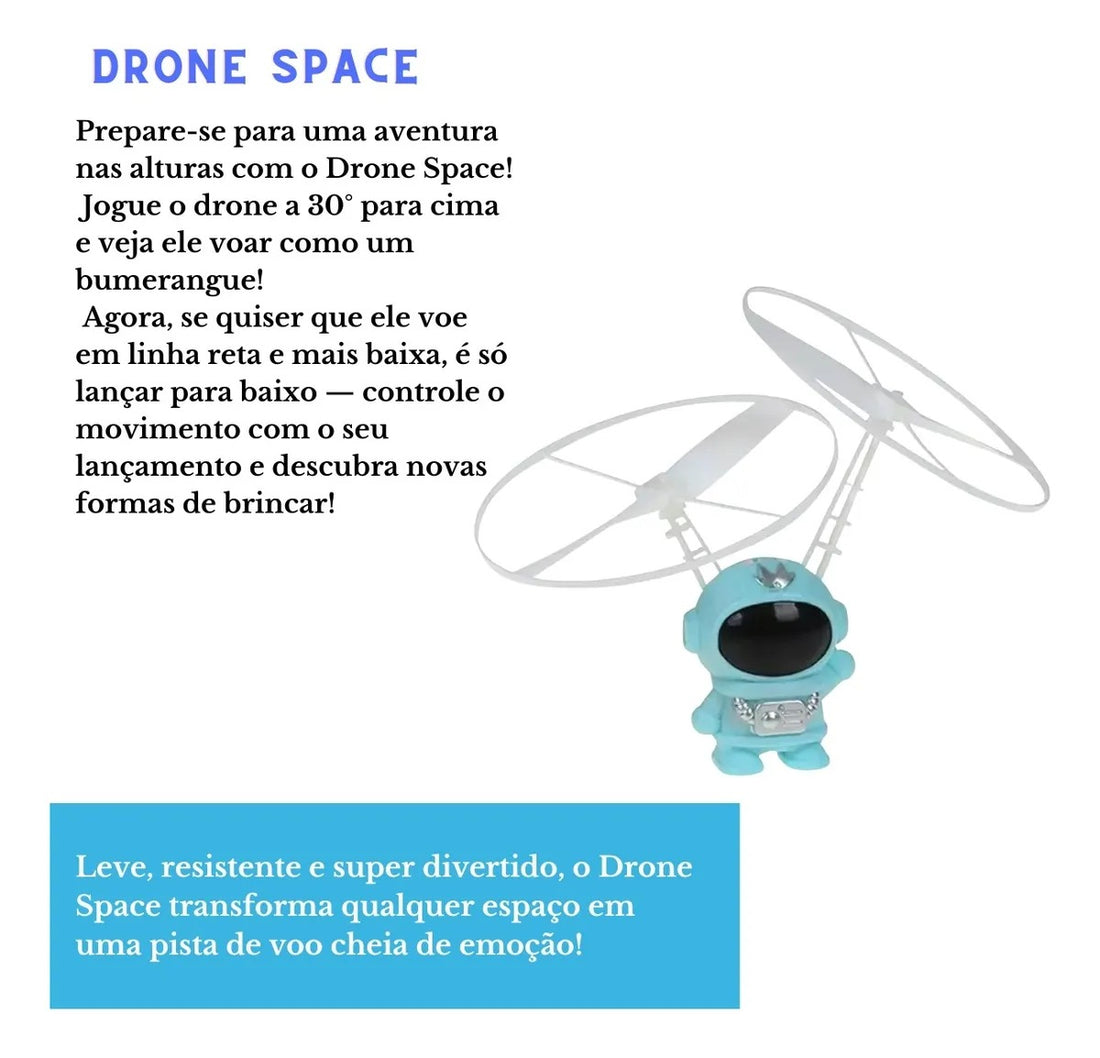 DRONE SPACE

Prepare-se para uma aventura nas alturas com o Drone Space!
Jogue o drone a 30° para cima e veja ele voar como um bumerangue!
Agora, se quiser que ele voe em linha reta e mais baixa, é só lançar para baixo — controle o movimento com o seu lançamento e descubra novas formas de brincar!

Leve, resistente e super divertido, o Drone Space transforma qualquer espaço em uma pista de voo cheia de emoção!